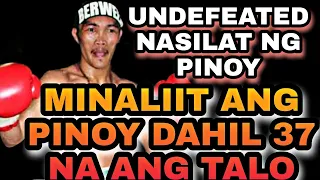 BERWEL

UNDEFEATED NASILAT NG PINOY

MINALIIT ANG PINOY DAHIL 37 NA ANG TALO